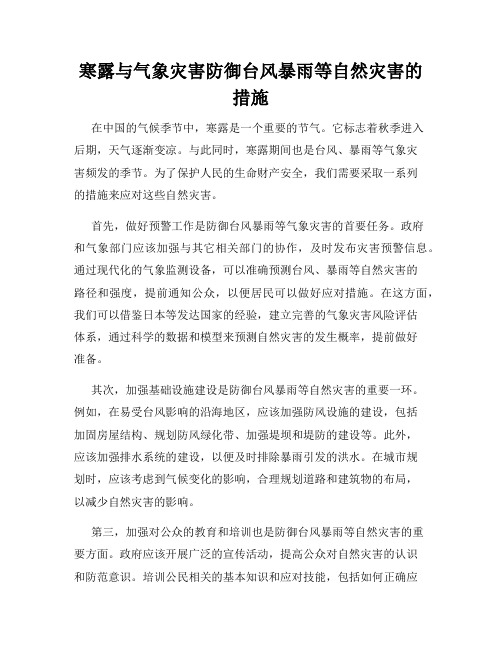 寒露与气象灾害防御台风暴雨等自然灾害的措施

在中国的气候季节中，寒露是一个重要的节气。它标志着秋季进入后期，天气逐渐变凉。与此同时，寒露期间也是台风、暴雨等气象灾害频发的季节。为了保护人民的生命财产安全，我们需要采取一系列的措施来应对这些自然灾害。

首先，做好预警工作是防御台风暴雨等气象灾害的首要任务。政府和气象部门应该加强与其它相关部门的协作，及时发布灾害预警信息。通过现代化的气象监测设备，可以准确预测台风、暴雨等自然灾害的路径和强度，提前通知公众，以便居民可以做好应对措施。在这方面，我们可以借鉴日本等发达国家的经验，建立完善的气象灾害风险评估体系，通过科学的数据和模型来预测自然灾害的发生概率，提前做好准备。

其次，加强基础设施建设是防御台风暴雨等自然灾害的重要一环。例如，在易受台风影响的沿海地区，应该加强防风设施的建设，包括加固房屋结构、规划防风绿化带、加强堤坝和堤防的建设等。此外，应该加强排水系统的建设，以便及时排除暴雨引发的洪水。在城市规划时，应该考虑到气候变化的影响，合理规划道路和建筑物的布局，以减少自然灾害的影响。

第三，加强对公众的教育和培训也是防御台风暴雨等自然灾害的重要方面。政府应该开展广泛的宣传活动，提高公众对自然灾害的认识和防范意识。培训公民相关的基本知识和应对技能，包括如何正确应